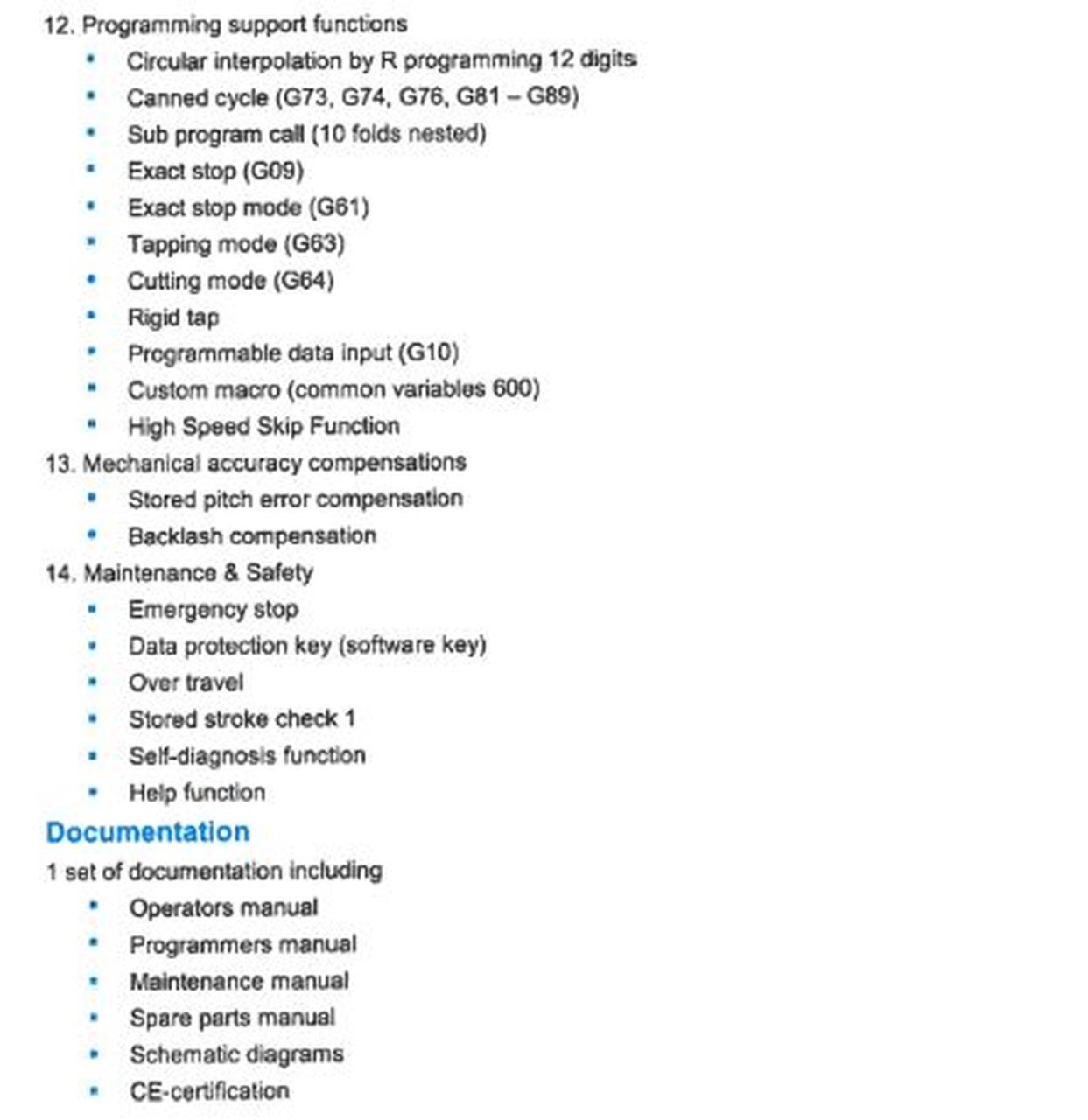 12. Programming support functions

- Circular interpolation by R programming 12 digits
- Canned cycle (G73, G74, G76, G81 – G89)
- Sub program call (10 folds nested)
- Exact stop (G09)
- Exact stop mode (G61)
- Tapping mode (G63)
- Cutting mode (G64)
- Rigid tap
- Programmable data input (G10)
- Custom macro (common variables 600)
- High Speed Skip Function

13. Mechanical accuracy compensations

- Stored pitch error compensation
- Backlash compensation

14. Maintenance & Safety

- Emergency stop
- Data protection key (software key)
- Over travel
- Stored stroke check 1
- Self-diagnosis function
- Help function

Documentation

1 set of documentation including

- Operators manual
- Programmers manual
- Maintenance manual
- Spare parts manual
- Schematic diagrams
- CE-certification